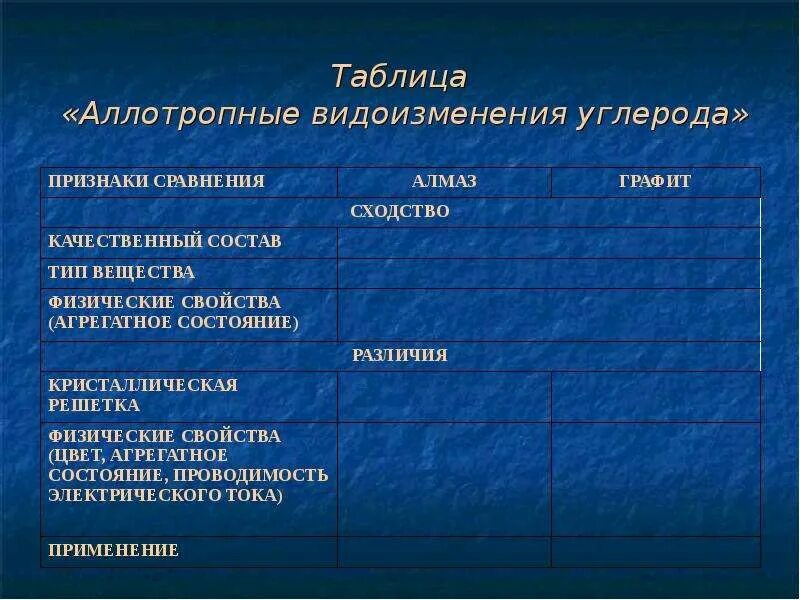 Таблица
«Аллотропные видоизменения углерода»

| ПРИЗНАКИ СРАВНЕНИЯ | АЛМАЗ | ГРАФИТ |
|---|---|---|
| СХОДСТВО | | |
| КАЧЕСТВЕННЫЙ СОСТАВ | | |
| ТИП ВЕЩЕСТВА | | |
| ФИЗИЧЕСКИЕ СВОЙСТВА (АГРЕГАТНОЕ СОСТОЯНИЕ) | | |
| РАЗЛИЧИЯ | | |
| КРИСТАЛЛИЧЕСКАЯ РЕШЕТКА | | |
| ФИЗИЧЕСКИЕ СВОЙСТВА (ЦВЕТ, АГРЕГАТНОЕ СОСТОЯНИЕ, ПРОВОДИМОСТЬ ЭЛЕКТРИЧЕСКОГО ТОКА) | | |
| ПРИМЕНЕНИЕ | | |